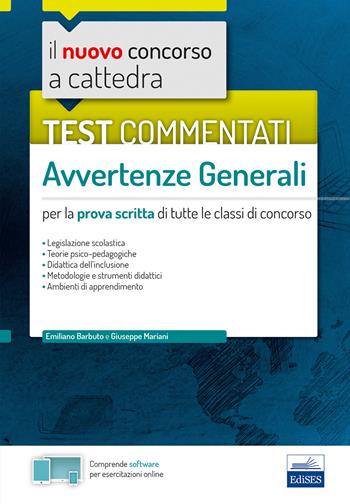 il nuovo concorso a cattedra

TEST COMMENTATI

Avvertenze Generali

per la prova scritta di tutte le classi di concorso

• Legislazione scolastica
• Teorie psico-pedagogiche
• Didattica dell'inclusione
• Metodologie e strumenti didattici
• Ambienti di apprendimento

Emiliano Barbuto e Giuseppe Mariani

Comprende software per esercitazioni online

EdiSES